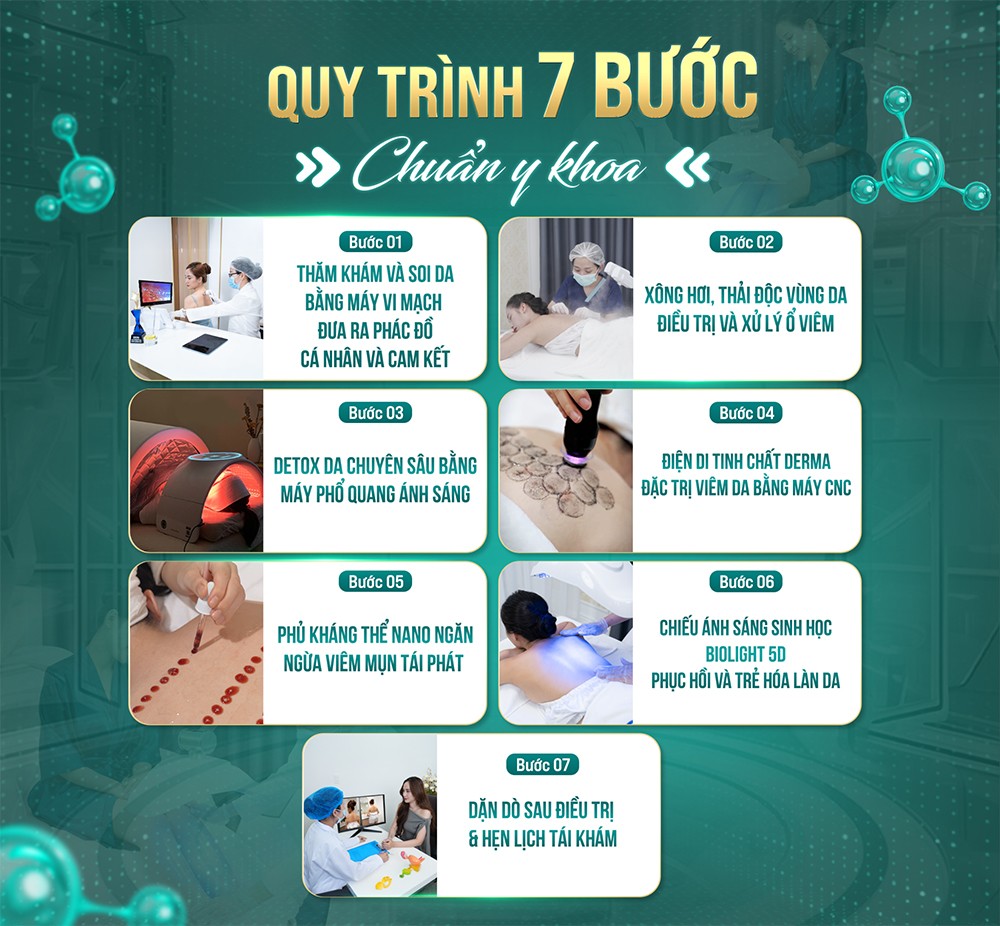 QUY TRÌNH 7 BƯỚC

Chuẩn y khoa

Bước 01
THĂM KHÁM VÀ SOI DA BẰNG MÁY VI MẠCH ĐƯA RA PHÁC ĐỒ CÁ NHÂN VÀ CAM KẾT

Bước 02
XÔNG HƠI, THẢI ĐỘC VÙNG DA ĐIỀU TRỊ VÀ XỬ LÝ Ổ VIÊM

Bước 03
DETOX DA CHUYÊN SÂU BẰNG MÁY PHỔ QUANG ÁNH SÁNG

Bước 04
ĐIỆN DI TINH CHẤT DERMA ĐẶC TRỊ VIÊM DA BẰNG MÁY CNC

Bước 05
PHỦ KHÁNG THỂ NANO NGĂN NGỪA VIÊM MỤN TÁI PHÁT

Bước 06
CHIẾU ÁNH SÁNG SINH HỌC BIOLIGHT 5D PHỤC HỒI VÀ TRẺ HÓA LÀN DA

Bước 07
DẶN DÒ SAU ĐIỀU TRỊ & HẸN LỊCH TÁI KHÁM